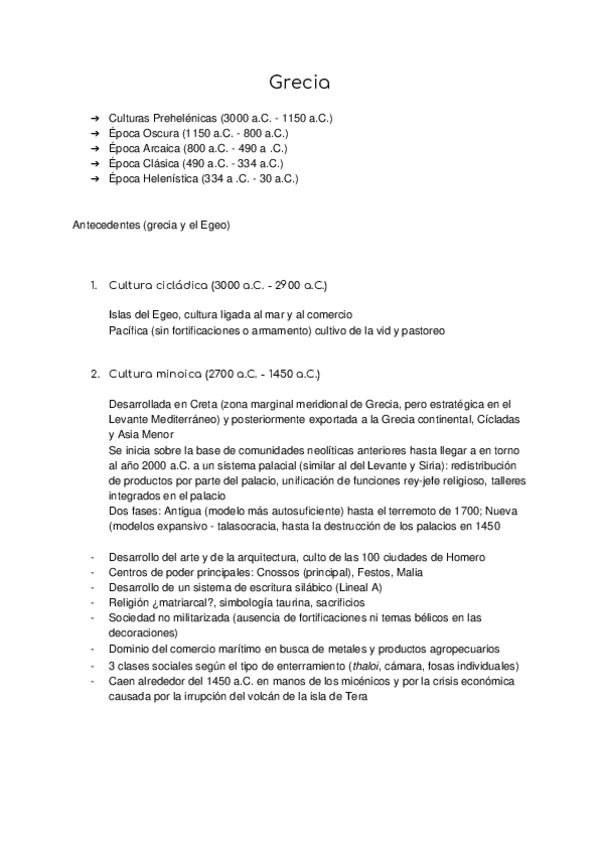 Grecia

➔ Culturas Prehelénicas (3000 a.C. - 1150 a.C.)
➔ Época Oscura (1150 a.C. - 800 a.C.)
➔ Época Arcaica (800 a.C. - 490 a .C.)
➔ Época Clásica (490 a.C. - 334 a.C.)
➔ Época Helenística (334 a .C. - 30 a.C.)

Antecedentes (grecia y el Egeo)

1. Cultura cicládica (3000 a.C. - 2900 a.C.)

Islas del Egeo, cultura ligada al mar y al comercio
Pacífica (sin fortificaciones o armamento) cultivo de la vid y pastoreo

2. Cultura minoica (2700 a.C. - 1450 a.C.)

Desarrollada en Creta (zona marginal meridional de Grecia, pero estratégica en el Levante Mediterráneo) y posteriormente exportada a la Grecia continental, Cícladas y Asia Menor
Se inicia sobre la base de comunidades neolíticas anteriores hasta llegar a en torno al año 2000 a.C. a un sistema palacial (similar al del Levante y Siria): redistribución de productos por parte del palacio, unificación de funciones rey-jefe religioso, talleres integrados en el palacio
Dos fases: Antigua (modelo más autosuficiente) hasta el terremoto de 1700; Nueva (modelos expansivo - talasocracia, hasta la destrucción de los palacios en 1450

- Desarrollo del arte y de la arquitectura, culto de las 100 ciudades de Homero
- Centros de poder principales: Cnossos (principal), Festos, Malia
- Desarrollo de un sistema de escritura silábico (Lineal A)
- Religión ¿matriarcal?, simbología taurina, sacrificios
- Sociedad no militarizada (ausencia de fortificaciones ni temas bélicos en las decoraciones)
- Dominio del comercio marítimo en busca de metales y productos agropecuarios
- 3 clases sociales según el tipo de enterramiento (thaloi, cámara, fosas individuales)
- Caen alrededor del 1450 a.C. en manos de los micénicos y por la crisis económica causada por la irrupción del volcán de la isla de Tera